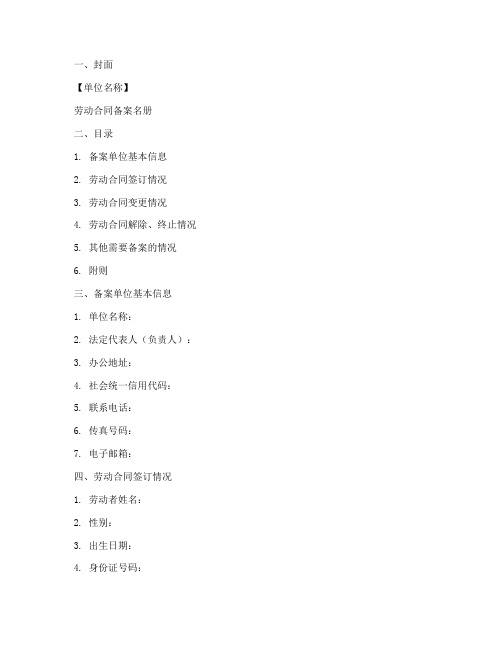 一、封面

【单位名称】

劳动合同备案名册

二、目录

1. 备案单位基本信息

2. 劳动合同签订情况

3. 劳动合同变更情况

4. 劳动合同解除、终止情况

5. 其他需要备案的情况

6. 附则

三、备案单位基本信息

1. 单位名称：

2. 法定代表人（负责人）：

3. 办公地址：

4. 社会统一信用代码：

5. 联系电话：

6. 传真号码：

7. 电子邮箱：

四、劳动合同签订情况

1. 劳动者姓名：

2. 性别：

3. 出生日期：

4. 身份证号码：